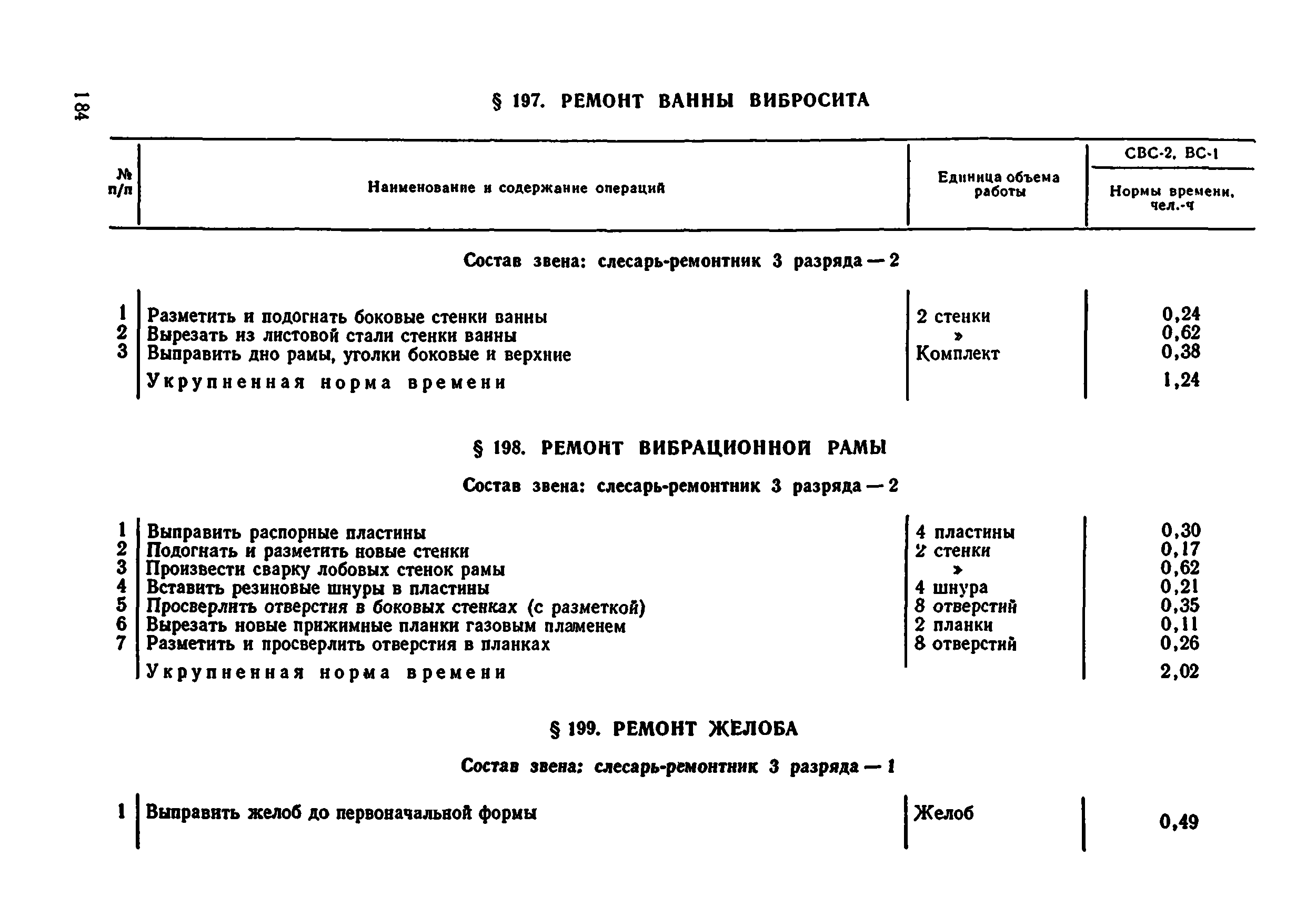 184

§ 197. РЕМОНТ ВАННЫ ВИБРОСИТА

| № п/п | Наименование и содержание операций | Единица объема работы | СВС-2, ВС-1 Нормы времени, чел.-ч |
|---|---|---|---|

Состав звена: слесарь-ремонтник 3 разряда — 2

| 1 | Разметить и подогнать боковые стенки ванны | 2 стенки | 0,24 |
|---|---|---|---|
| 2 | Вырезать из листовой стали стенки ванны | » | 0,62 |
| 3 | Выправить дно рамы, уголки боковые и верхние | Комплект | 0,38 |
| | Укрупненная норма времени | | 1,24 |

§ 198. РЕМОНТ ВИБРАЦИОННОЙ РАМЫ

Состав звена: слесарь-ремонтник 3 разряда — 2

| 1 | Выправить распорные пластины | 4 пластины | 0,30 |
|---|---|---|---|
| 2 | Подогнать и разметить новые стенки | 2 стенки | 0,17 |
| 3 | Произвести сварку лобовых стенок рамы | » | 0,62 |
| 4 | Вставить резиновые шнуры в пластины | 4 шнура | 0,21 |
| 5 | Просверлить отверстия в боковых стенках (с разметкой) | 8 отверстий | 0,35 |
| 6 | Вырезать новые прижимные планки газовым пламенем | 2 планки | 0,11 |
| 7 | Разметить и просверлить отверстия в планках | 8 отверстий | 0,26 |
| | Укрупненная норма времени | | 2,02 |

§ 199. РЕМОНТ ЖЕЛОБА

Состав звена: слесарь-ремонтник 3 разряда — 1

| 1 | Выправить желоб до первоначальной формы | Желоб | 0,49 |
|---|---|---|---|